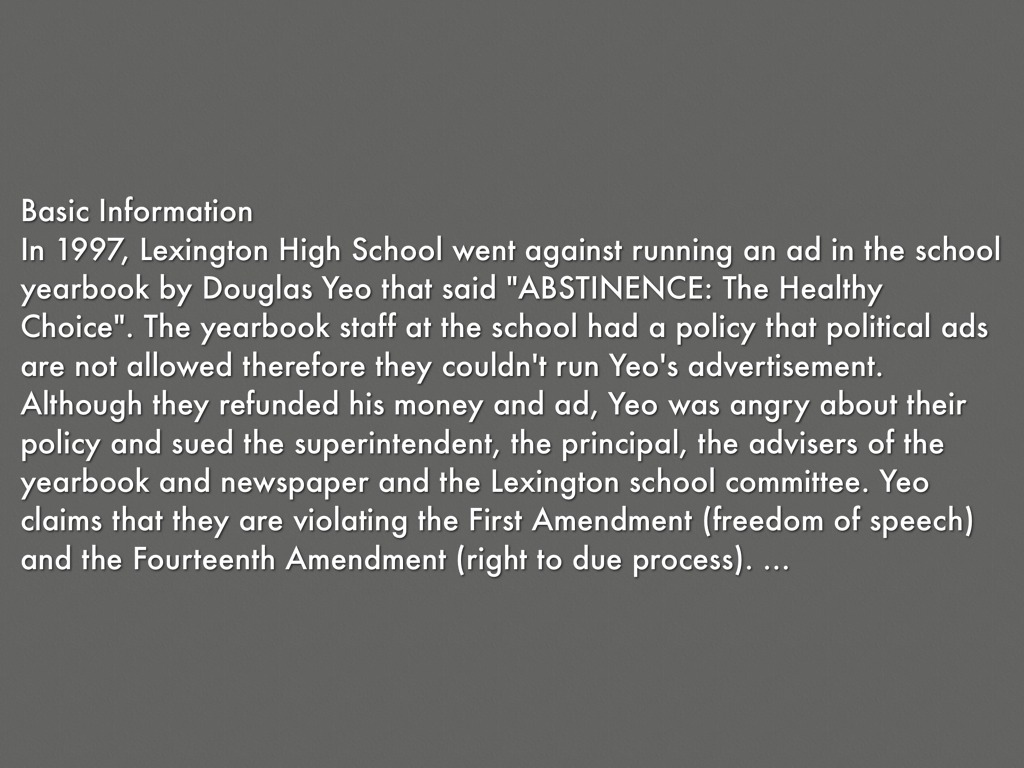 Basic Information

In 1997, Lexington High School went against running an ad in the school yearbook by Douglas Yeo that said "ABSTINENCE: The Healthy Choice". The yearbook staff at the school had a policy that political ads are not allowed therefore they couldn't run Yeo's advertisement. Although they refunded his money and ad, Yeo was angry about their policy and sued the superintendent, the principal, the advisers of the yearbook and newspaper and the Lexington school committee. Yeo claims that they are violating the First Amendment (freedom of speech) and the Fourteenth Amendment (right to due process). ...